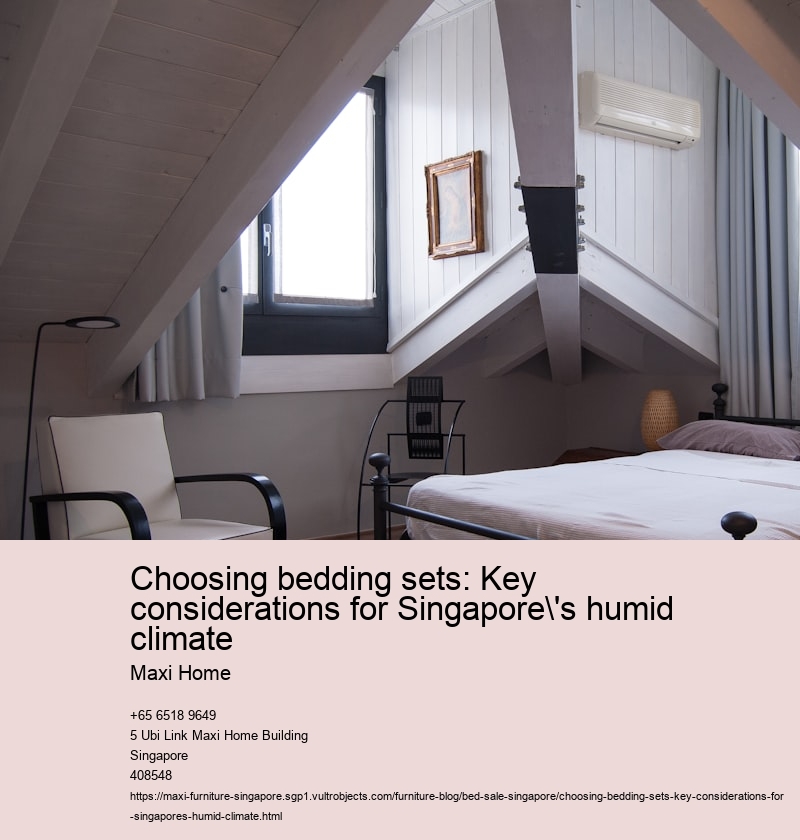 Choosing bedding sets: Key considerations for Singapore\'s humid climate

Maxi Home

+65 6518 9649
5 Ubi Link Maxi Home Building
Singapore
408548

https://maxi-furniture-singapore.sgp1.vultrobjects.com/furniture-blog/bed-sale-singapore/choosing-bedding-sets-key-considerations-for-singapores-humid-climate.html